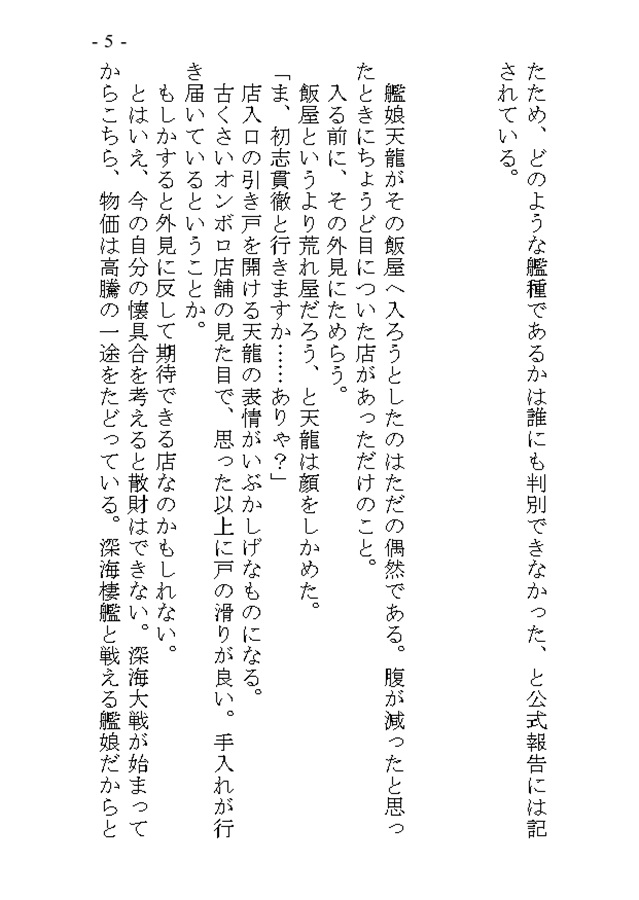 - 5 -

たため、どのような艦種であるかは誰にも判別できなかった、と公式報告には記されている。

艦娘天龍がその飯屋へ入ろうとしたのはただの偶然である。腹が減ったと思ったときにちょうど目についた店があっただけのこと。

入る前に、その外見にためらう。

飯屋というより荒れ屋だろう、と天龍は顔をしかめた。

「ま、初志貫徹と行きますか……ありゃ?」

店入口の引き戸を開ける天龍の表情がいぶかしげなものになる。

古くさいオンボロ店舗の見た目で、思った以上に戸の滑りが良い。手入れが行き届いているということか。

もしかすると外見に反して期待できる店なのかもしれない。

とはいえ、今の自分の懐具合を考えると散財はできない。深海大戦が始まってからこちら、物価は高騰の一途をたどっている。深海棲艦と戦える艦娘だからと